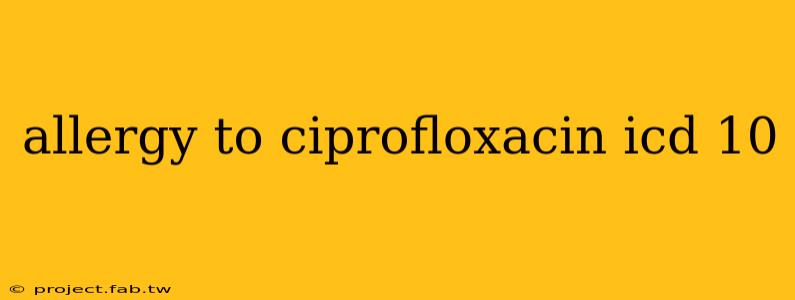 allergy to ciprofloxacin icd 10

© project.fab.tw